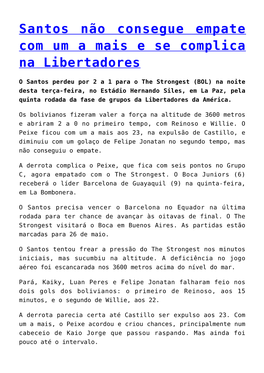 Santos não consegue empate com um a mais e se complica na Libertadores

O Santos perdeu por 2 a 1 para o The Strongest (BOL) na noite desta terça-feira, no Estádio Hernando Siles, em La Paz, pela quinta rodada da fase de grupos da Libertadores da América.

Os bolivianos fizeram valer a força na altitude de 3600 metros e abriram 2 a 0 no primeiro tempo, com Reinoso e Willie. O Peixe ficou com um a mais aos 23, na expulsão de Castillo, e diminuiu com um golaço de Felipe Jonatan no segundo tempo, mas não conseguiu o empate.

A derrota complica o Peixe, que fica com seis pontos no Grupo C, agora empatado com o The Strongest. O Boca Juniors (6) receberá o líder Barcelona de Guayaquil (9) na quinta-feira, em La Bombonera.

O Santos precisa vencer o Barcelona no Equador na última rodada para ter chance de avançar às oitavas de final. O The Strongest visitará o Boca em Buenos Aires. As partidas estão marcadas para 26 de maio.

O Santos tentou frear a pressão do The Strongest nos minutos iniciais, mas sucumbiu na altitude. A deficiência no jogo aéreo foi escancarada nos 3600 metros acima do nível do mar.

Pará, Kaiky, Luan Peres e Felipe Jonatan falharam feio nos dois gols dos bolivianos: o primeiro de Reinoso, aos 15 minutos, e o segundo de Willie, aos 22.

A derrota parecia certa até Castillo ser expulso aos 23. Com um a mais, o Peixe acordou e criou chances, principalmente num cabeceio de Kaio Jorge que passou raspando. Mas ainda foi pouco até o intervalo.